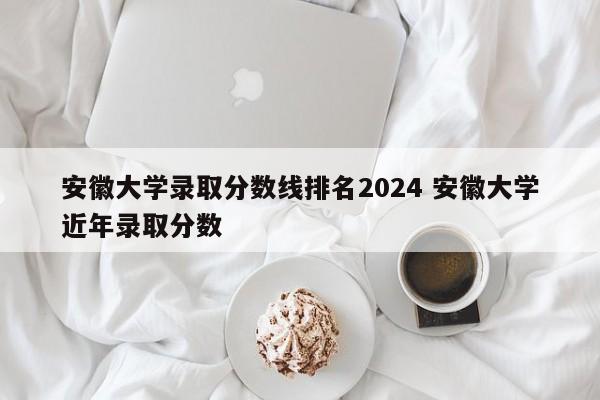 安徽大学录取分数线排名2024 安徽大学近年录取分数